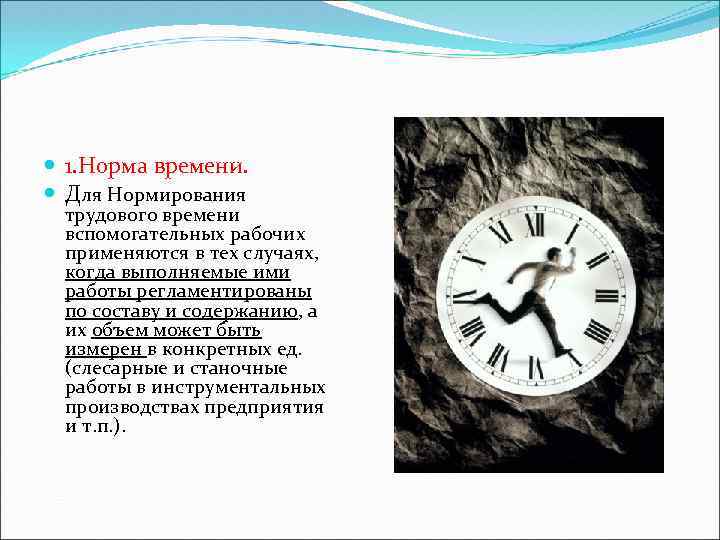 1.Норма времени.

Для Нормирования трудового времени вспомогательных рабочих применяются в тех случаях, когда выполняемые ими работы регламентированы по составу и содержанию, а их объем может быть измерен в конкретных ед. (слесарные и станочные работы в инструментальных производствах предприятия и т.п.).

XII
I
II
III
IIII
V
VI
VII
VIII
IX
X
XI